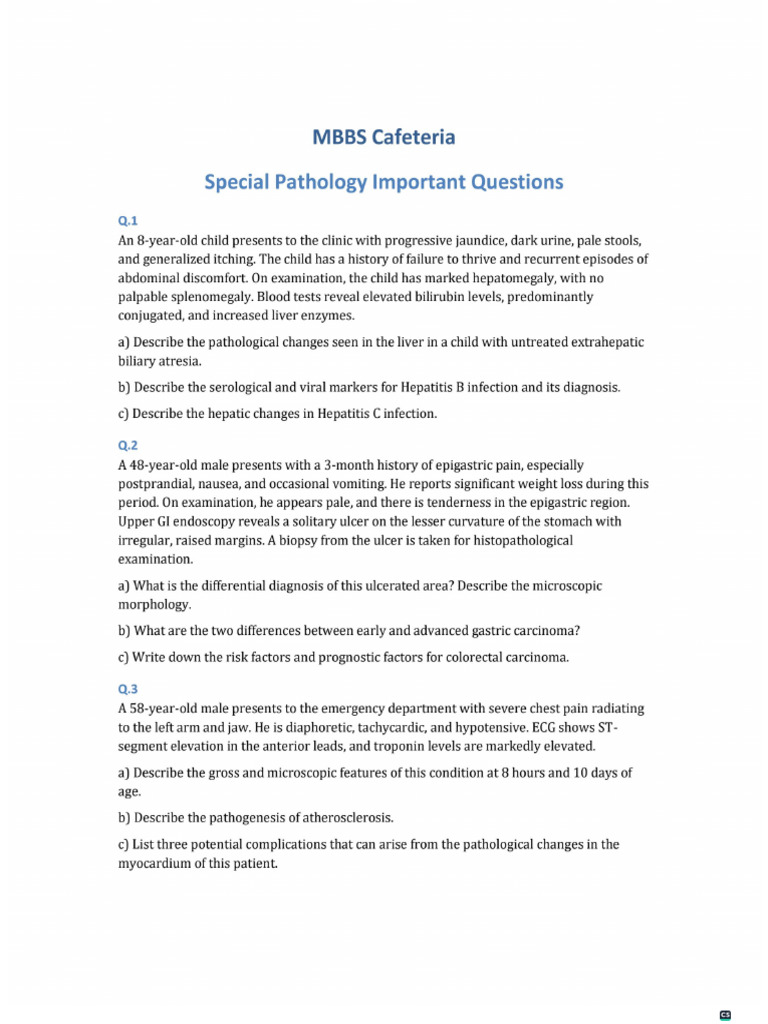 MBBS Cafeteria

Special Pathology Important Questions

Q.1
An 8-year-old child presents to the clinic with progressive jaundice, dark urine, pale stools, and generalized itching. The child has a history of failure to thrive and recurrent episodes of abdominal discomfort. On examination, the child has marked hepatomegaly, with no palpable splenomegaly. Blood tests reveal elevated bilirubin levels, predominantly conjugated, and increased liver enzymes.

a) Describe the pathological changes seen in the liver in a child with untreated extrahepatic biliary atresia.

b) Describe the serological and viral markers for Hepatitis B infection and its diagnosis.

c) Describe the hepatic changes in Hepatitis C infection.

Q.2
A 48-year-old male presents with a 3-month history of epigastric pain, especially postprandial, nausea, and occasional vomiting. He reports significant weight loss during this period. On examination, he appears pale, and there is tenderness in the epigastric region. Upper GI endoscopy reveals a solitary ulcer on the lesser curvature of the stomach with irregular, raised margins. A biopsy from the ulcer is taken for histopathological examination.

a) What is the differential diagnosis of this ulcerated area? Describe the microscopic morphology.

b) What are the two differences between early and advanced gastric carcinoma?

c) Write down the risk factors and prognostic factors for colorectal carcinoma.

Q.3
A 58-year-old male presents to the emergency department with severe chest pain radiating to the left arm and jaw. He is diaphoretic, tachycardic, and hypotensive. ECG shows ST-segment elevation in the anterior leads, and troponin levels are markedly elevated.

a) Describe the gross and microscopic features of this condition at 8 hours and 10 days of age.

b) Describe the pathogenesis of atherosclerosis.

c) List three potential complications that can arise from the pathological changes in the myocardium of this patient.

CS